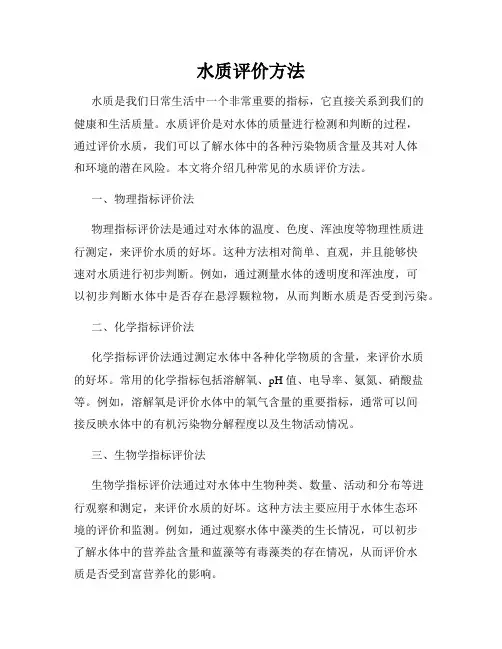 水质评价方法

水质是我们日常生活中一个非常重要的指标，它直接关系到我们的健康和生活质量。水质评价是对水体的质量进行检测和判断的过程，通过评价水质，我们可以了解水体中的各种污染物质含量及其对人体和环境的潜在风险。本文将介绍几种常见的水质评价方法。

一、物理指标评价法

物理指标评价法是通过对水体的温度、色度、浑浊度等物理性质进行测定，来评价水质的好坏。这种方法相对简单、直观，并且能够快速对水质进行初步判断。例如，通过测量水体的透明度和浑浊度，可以初步判断水体中是否存在悬浮颗粒物，从而判断水质是否受到污染。

二、化学指标评价法

化学指标评价法通过测定水体中各种化学物质的含量，来评价水质的好坏。常用的化学指标包括溶解氧、pH 值、电导率、氨氮、硝酸盐等。例如，溶解氧是评价水体中的氧气含量的重要指标，通常可以间接反映水体中的有机污染物分解程度以及生物活动情况。

三、生物学指标评价法

生物学指标评价法通过对水体中生物种类、数量、活动和分布等进行观察和测定，来评价水质的好坏。这种方法主要应用于水体生态环境的评价和监测。例如，通过观察水体中藻类的生长情况，可以初步了解水体中的营养盐含量和蓝藻等有毒藻类的存在情况，从而评价水质是否受到富营养化的影响。